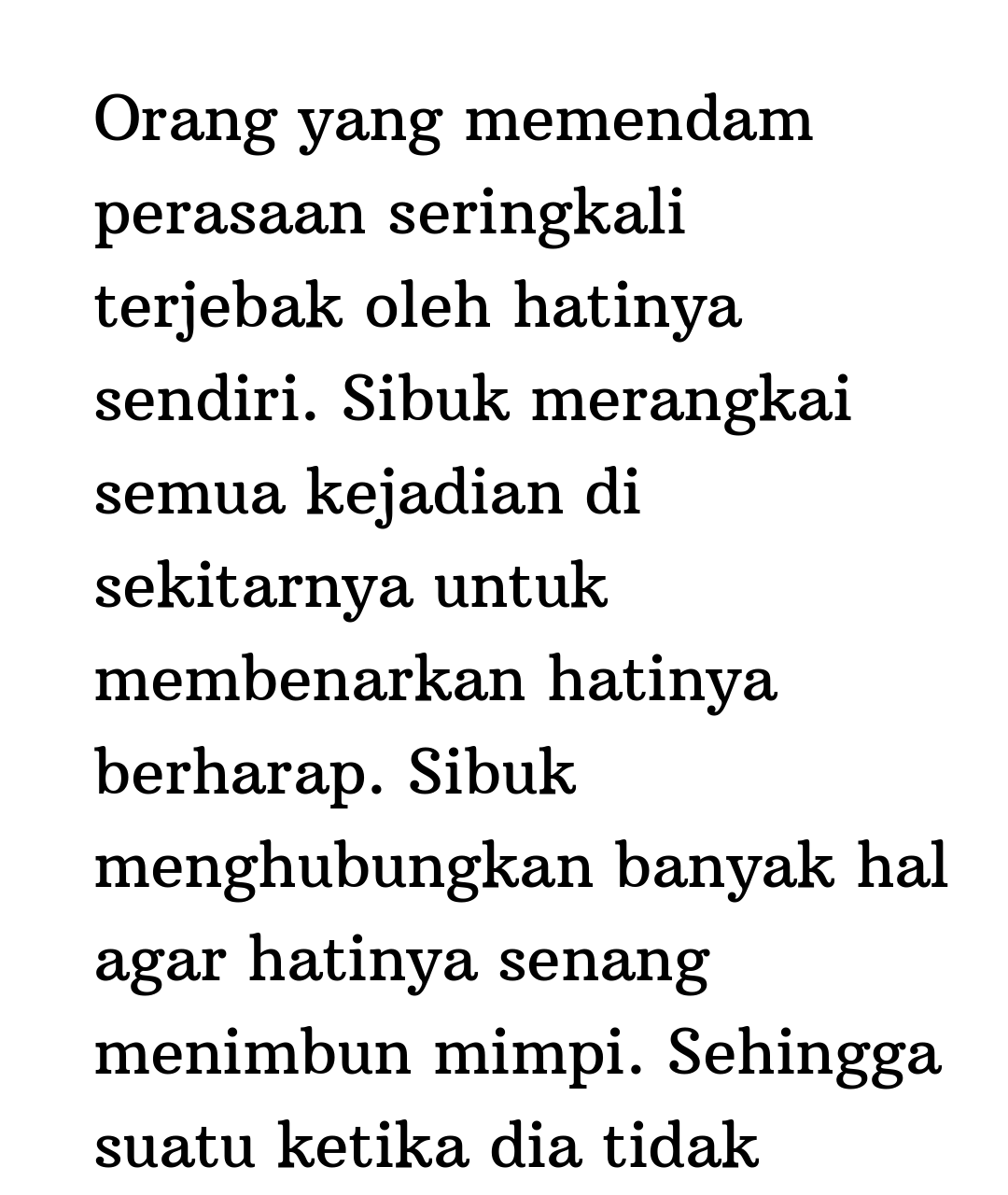 Orang yang memendam perasaan seringkali terjebak oleh hatinya sendiri. Sibuk merangkai semua kejadian di sekitarnya untuk membenarkan hatinya berharap. Sibuk menghubungkan banyak hal agar hatinya senang menimbun mimpi. Sehingga suatu ketika dia tidak